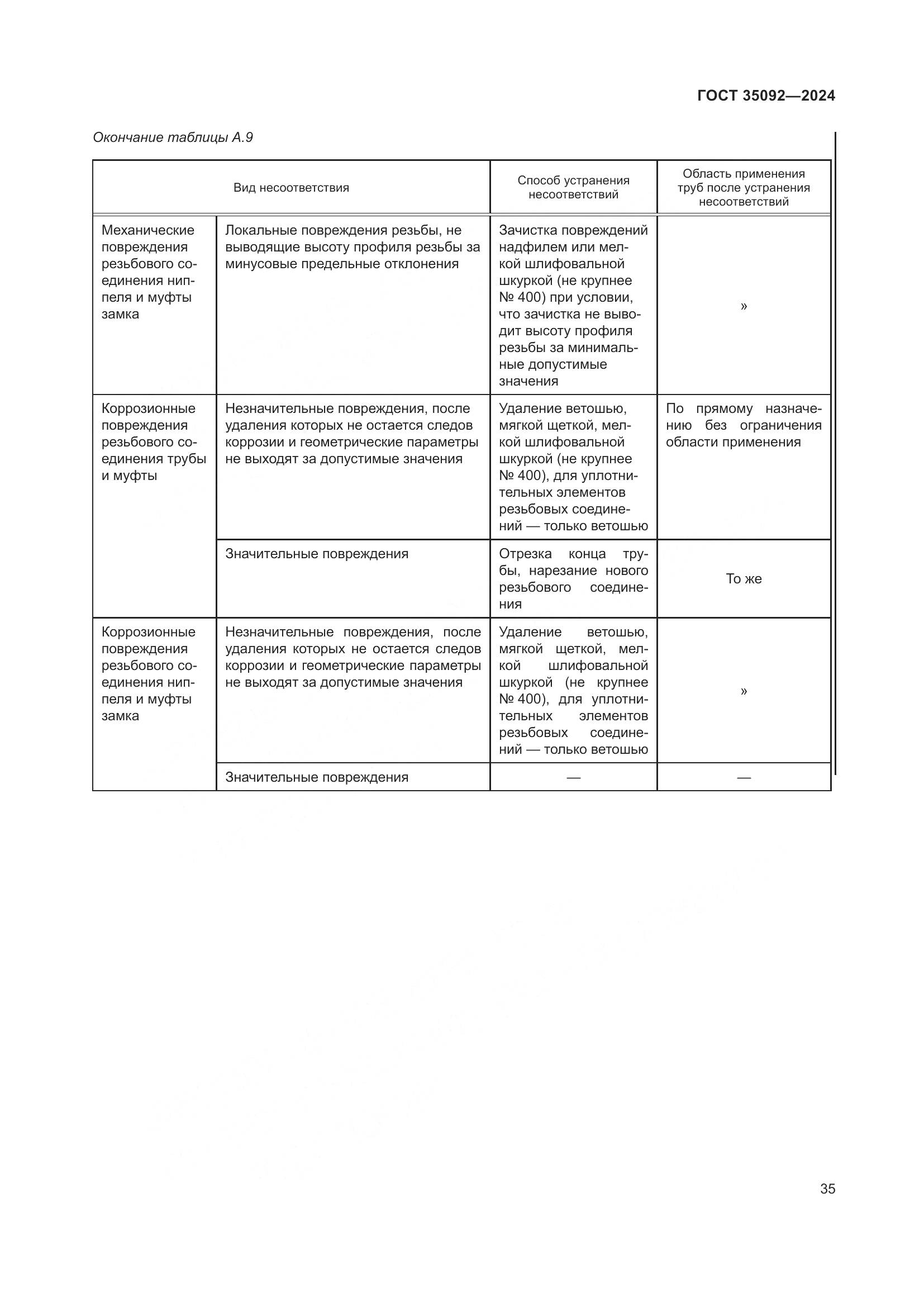 ГОСТ 35092—2024

Окончание таблицы А.9

| Вид несоответствия | | Способ устранения несоответствий | Область применения труб после устранения несоответствий |
|---|---|---|---|
| Механические повреждения резьбового соединения ниппеля и муфты замка | Локальные повреждения резьбы, не выводящие высоту профиля резьбы за минусовые предельные отклонения | Зачистка повреждений надфилем или мелкой шлифовальной шкуркой (не крупнее № 400) при условии, что зачистка не выводит высоту профиля резьбы за минимальные допустимые значения | » |
| Коррозионные повреждения резьбового соединения трубы и муфты | Незначительные повреждения, после удаления которых не остается следов коррозии и геометрические параметры не выходят за допустимые значения | Удаление ветошью, мягкой щеткой, мелкой шлифовальной шкуркой (не крупнее № 400), для уплотнительных элементов резьбовых соединений — только ветошью | По прямому назначению без ограничения области применения |
| | Значительные повреждения | Отрезка конца трубы, нарезание нового резьбового соединения | То же |
| Коррозионные повреждения резьбового соединения ниппеля и муфты замка | Незначительные повреждения, после удаления которых не остается следов коррозии и геометрические параметры не выходят за допустимые значения | Удаление ветошью, мягкой щеткой, мелкой шлифовальной шкуркой (не крупнее № 400), для уплотнительных элементов резьбовых соединений — только ветошью | » |
| | Значительные повреждения | — | — |

35